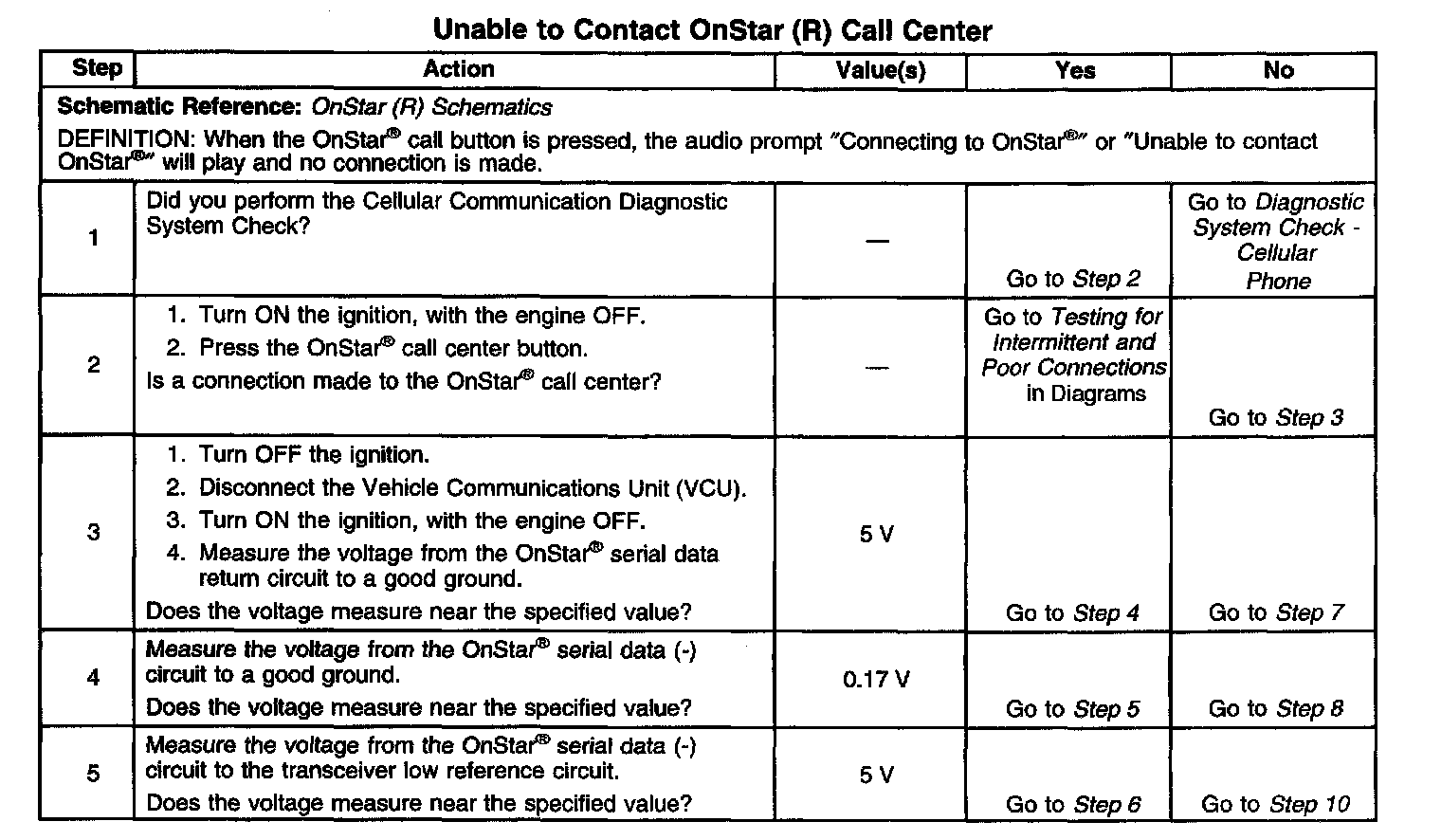 Unable to Contact OnStar (R) Call Center

| Step | Action | Value(s) | Yes | No |
|---|---|---|---|---|
| Schematic Reference: OnStar (R) Schematics DEFINITION: When the OnStar® call button is pressed, the audio prompt "Connecting to OnStar®" or "Unable to contact OnStar®" will play and no connection is made. | | | | |
| 1 | Did you perform the Cellular Communication Diagnostic System Check? | — | Go to Step 2 | Go to Diagnostic System Check - Cellular Phone |
| 2 | 1. Turn ON the ignition, with the engine OFF. 2. Press the OnStar® call center button. Is a connection made to the OnStar® call center? | — | Go to Testing for Intermittent and Poor Connections in Diagrams | Go to Step 3 |
| 3 | 1. Turn OFF the ignition. 2. Disconnect the Vehicle Communications Unit (VCU). 3. Turn ON the ignition, with the engine OFF. 4. Measure the voltage from the OnStar® serial data return circuit to a good ground. Does the voltage measure near the specified value? | 5 V | Go to Step 4 | Go to Step 7 |
| 4 | Measure the voltage from the OnStar® serial data (-) circuit to a good ground. Does the voltage measure near the specified value? | 0.17 V | Go to Step 5 | Go to Step 8 |
| 5 | Measure the voltage from the OnStar® serial data (-) circuit to the transceiver low reference circuit. Does the voltage measure near the specified value? | 5 V | Go to Step 6 | Go to Step 10 |